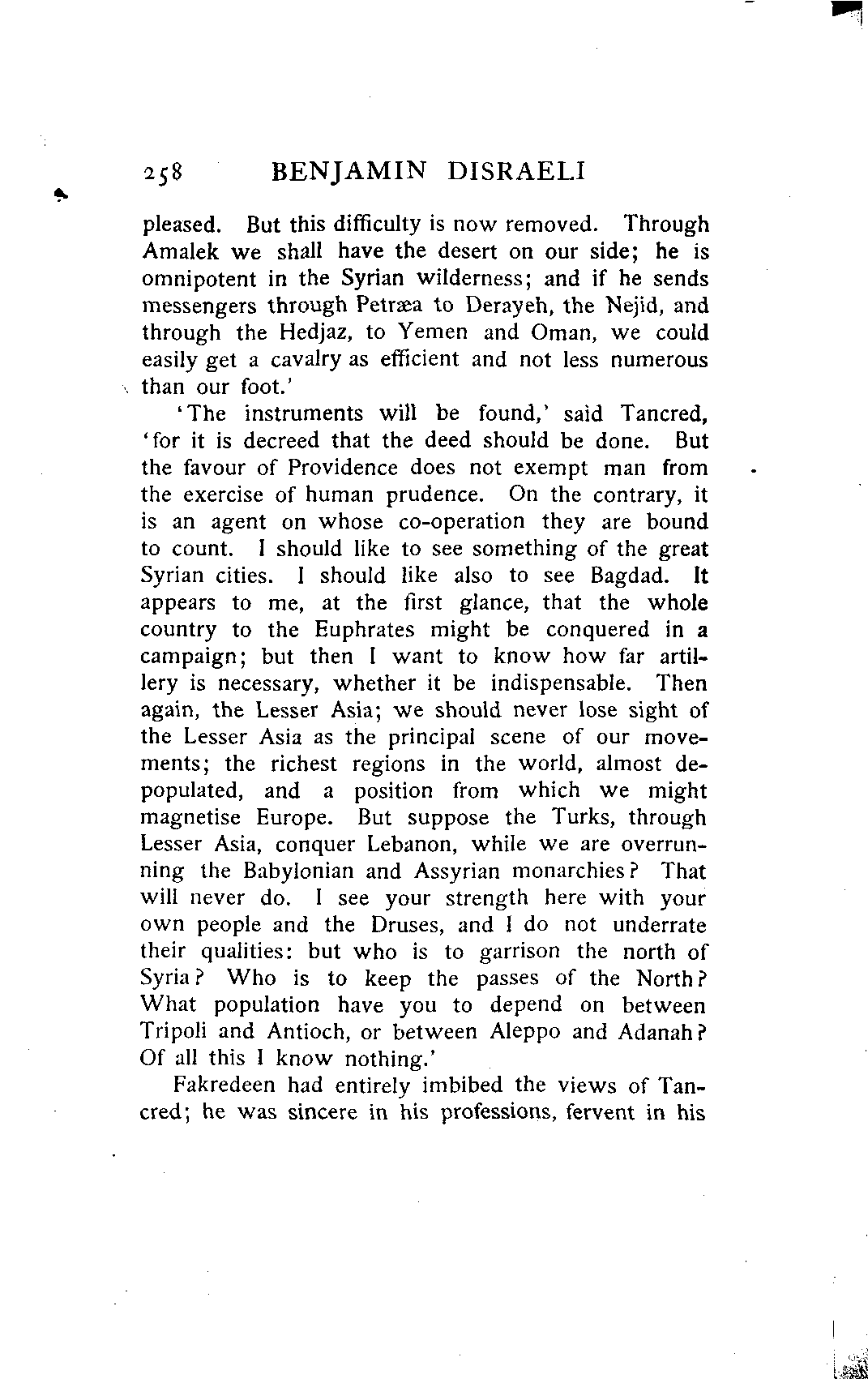 258 BENJAMIN DISRAELI

pleased. But this difficulty is now removed. Through Amalek we shall have the desert on our side; he is omnipotent in the Syrian wilderness; and if he sends messengers through Petræa to Derayeh, the Nejid, and through the Hedjaz, to Yemen and Oman, we could easily get a cavalry as efficient and not less numerous than our foot.'

'The instruments will be found,' said Tancred, 'for it is decreed that the deed should be done. But the favour of Providence does not exempt man from the exercise of human prudence. On the contrary, it is an agent on whose co-operation they are bound to count. I should like to see something of the great Syrian cities. I should like also to see Bagdad. It appears to me, at the first glance, that the whole country to the Euphrates might be conquered in a campaign; but then I want to know how far artillery is necessary, whether it be indispensable. Then again, the Lesser Asia; we should never lose sight of the Lesser Asia as the principal scene of our movements; the richest regions in the world, almost depopulated, and a position from which we might magnetise Europe. But suppose the Turks, through Lesser Asia, conquer Lebanon, while we are overrunning the Babylonian and Assyrian monarchies? That will never do. I see your strength here with your own people and the Druses, and I do not underrate their qualities: but who is to garrison the north of Syria? Who is to keep the passes of the North? What population have you to depend on between Tripoli and Antioch, or between Aleppo and Adanah? Of all this I know nothing.'

Fakredeen had entirely imbibed the views of Tancred; he was sincere in his professions, fervent in his